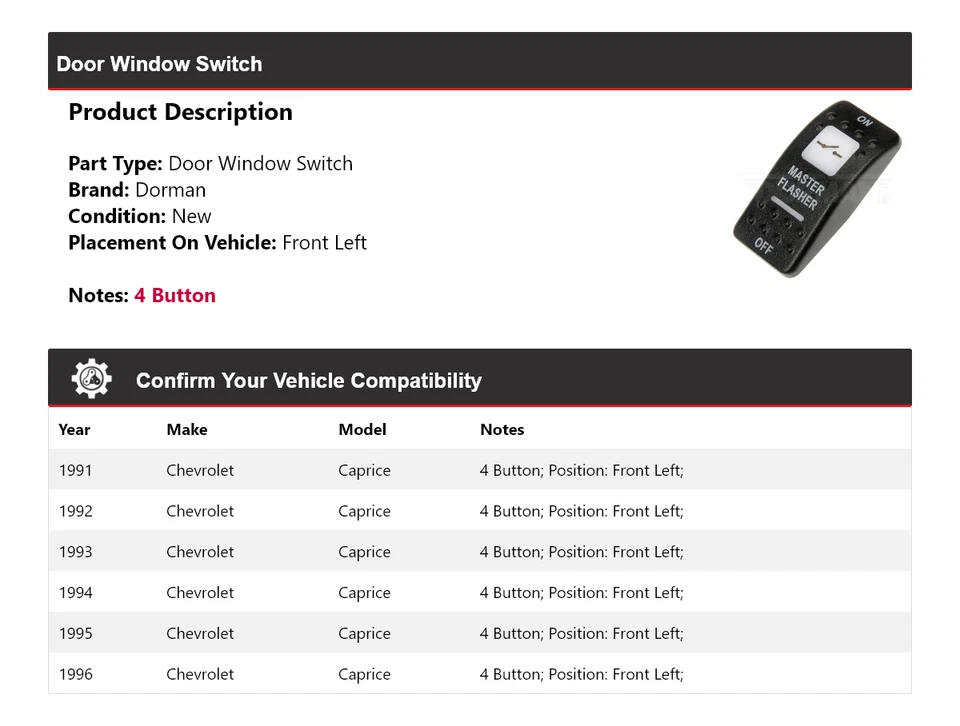 Door Window Switch

Product Description

Part Type: Door Window Switch
Brand: Dorman
Condition: New
Placement On Vehicle: Front Left

Notes: 4 Button

ON
MASTER FLASHER
OFF

Confirm Your Vehicle Compatibility

| Year | Make | Model | Notes |
|---|---|---|---|
| 1991 | Chevrolet | Caprice | 4 Button; Position: Front Left; |
| 1992 | Chevrolet | Caprice | 4 Button; Position: Front Left; |
| 1993 | Chevrolet | Caprice | 4 Button; Position: Front Left; |
| 1994 | Chevrolet | Caprice | 4 Button; Position: Front Left; |
| 1995 | Chevrolet | Caprice | 4 Button; Position: Front Left; |
| 1996 | Chevrolet | Caprice | 4 Button; Position: Front Left; |